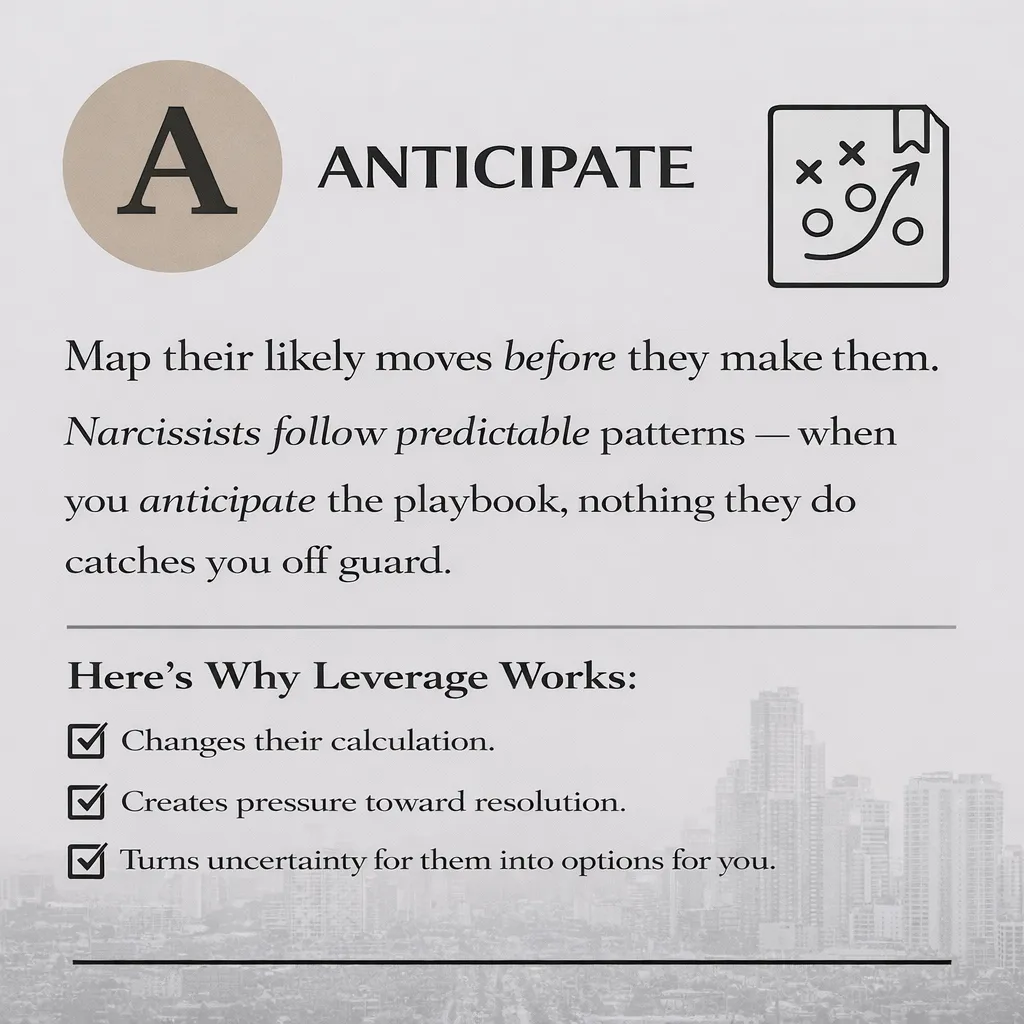 A

ANTICIPATE

Map their likely moves before they make them.

Narcissists follow predictable patterns — when you anticipate the playbook, nothing they do catches you off guard.

Here's Why Leverage Works:

☑ Changes their calculation.

☑ Creates pressure toward resolution.

☑ Turns uncertainty for them into options for you.